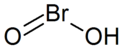 Br
O
OH